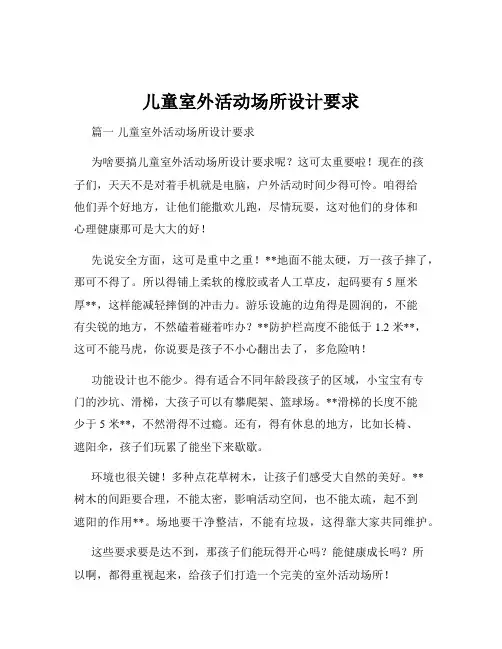 儿童室外活动场所设计要求

篇一 儿童室外活动场所设计要求

为啥要搞儿童室外活动场所设计要求呢？这可太重要啦！现在的孩子们，天天不是对着手机就是电脑，户外活动时间少得可怜。咱得给他们弄个好地方，让他们能撒欢儿跑，尽情玩耍，这对他们的身体和心理健康那可是大大的好！

先说安全方面，这可是重中之重！**地面不能太硬，万一孩子摔了，那可不得了。所以得铺上柔软的橡胶或者人工草皮，起码要有 5 厘米厚**，这样能减轻摔倒的冲击力。游乐设施的边角得是圆润的，不能有尖锐的地方，不然磕着碰着咋办？**防护栏高度不能低于 1.2 米**，这可不能马虎，你说要是孩子不小心翻出去了，多危险呐！

功能设计也不能少。得有适合不同年龄段孩子的区域，小宝宝有专门的沙坑、滑梯，大孩子可以有攀爬架、篮球场。**滑梯的长度不能少于 5 米**，不然滑得不过瘾。还有，得有休息的地方，比如长椅、遮阳伞，孩子们玩累了能坐下来歇歇。

环境也很关键！多种点花草树木，让孩子们感受大自然的美好。**树木的间距要合理，不能太密，影响活动空间，也不能太疏，起不到遮阳的作用**。场地要干净整洁，不能有垃圾，这得靠大家共同维护。

这些要求要是达不到，那孩子们能玩得开心吗？能健康成长吗？所以啊，都得重视起来，给孩子们打造一个完美的室外活动场所！